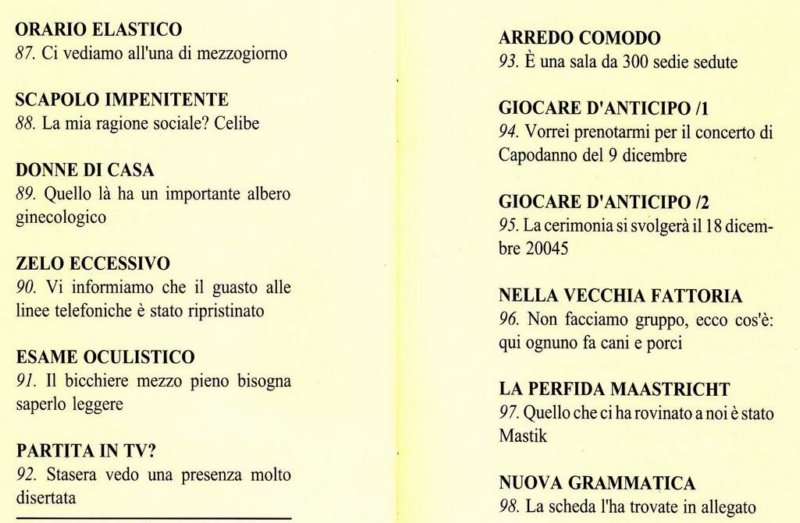 ORARIO ELASTICO
87. Ci vediamo all'una di mezzogiorno

SCAPOLO IMPENITENTE
88. La mia ragione sociale? Celibe

DONNE DI CASA
89. Quello là ha un importante albero ginecologico

ZELO ECCESSIVO
90. Vi informiamo che il guasto alle linee telefoniche è stato ripristinato

ESAME OCULISTICO
91. Il bicchiere mezzo pieno bisogna saperlo leggere

PARTITA IN TV?
92. Stasera vedo una presenza molto disertata

ARREDO COMODO
93. È una sala da 300 sedie sedute

GIOCARE D'ANTICIPO /1
94. Vorrei prenotarmi per il concerto di Capodanno del 9 dicembre

GIOCARE D'ANTICIPO /2
95. La cerimonia si svolgerà il 18 dicembre 20045

NELLA VECCHIA FATTORIA
96. Non facciamo gruppo, ecco cos'è: qui ognuno fa cani e porci

LA PERFIDA MAASTRICHT
97. Quello che ci ha rovinato a noi è stato Mastik

NUOVA GRAMMATICA
98. La scheda l'ha trovate in allegato